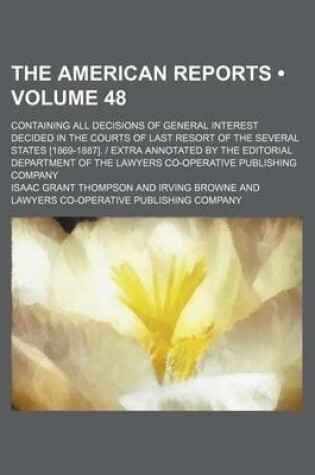 THE AMERICAN REPORTS • VOLUME 48

CONTAINING ALL DECISIONS OF GENERAL INTEREST DECIDED IN THE COURTS OF LAST RESORT OF THE SEVERAL STATES [1869-1887]. / EXTRA ANNOTATED BY THE EDITORIAL DEPARTMENT OF THE LAWYERS CO-OPERATIVE PUBLISHING COMPANY

ISAAC GRANT THOMPSON AND IRVING BROWNE AND LAWYERS CO-OPERATIVE PUBLISHING COMPANY